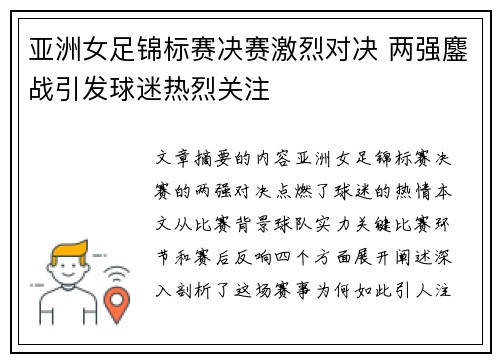 亚洲女足锦标赛决赛激烈对决 两强鏖战引发球迷热烈关注

文章摘要的内容亚洲女足锦标赛决赛的两强对决点燃了球迷的热情本文从比赛背景球队实力关键比赛环节和赛后反响四个方面展开阐述深入剖析了这场赛事为何如此引人注